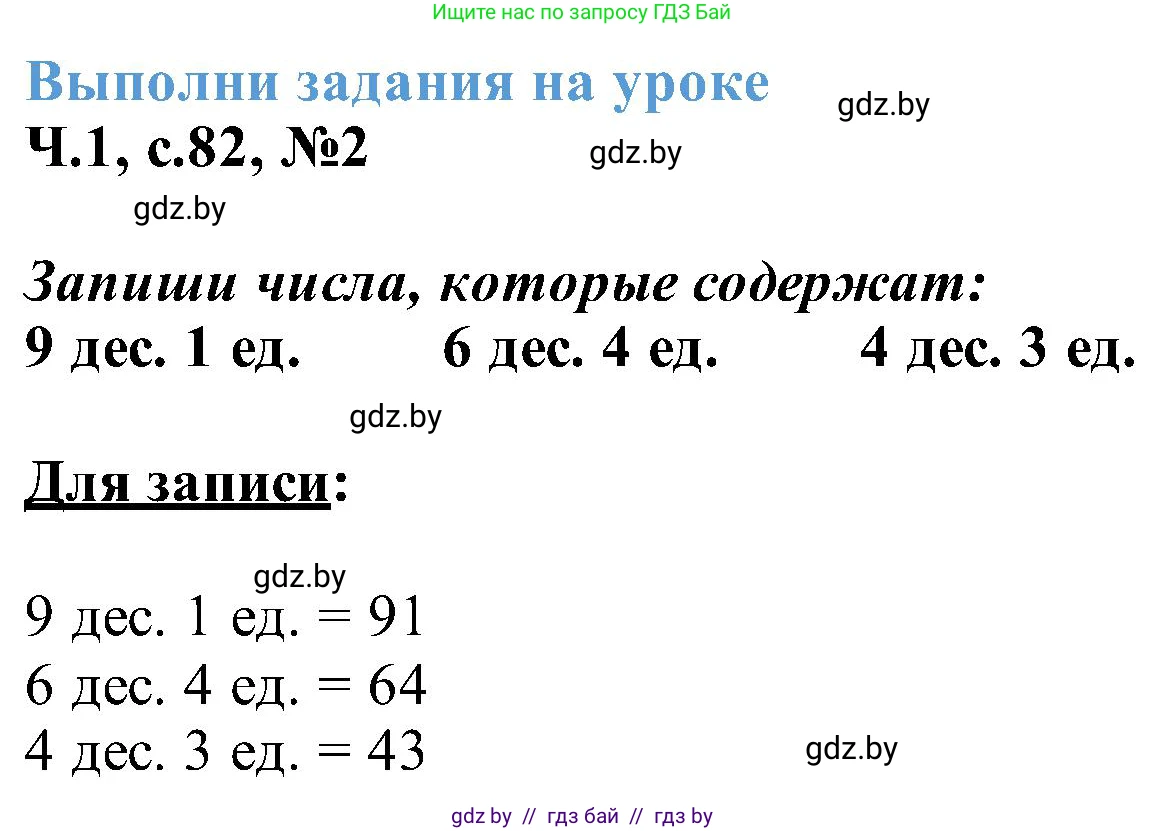 Ищите нас по запросу ГДЗ Бай

Выполни задания на уроке

gdz.by

Ч.1, с.82, №2

gdz.by

gdz.by

Запиши числа, которые содержат:

9 дес. 1 ед. 6 дес. 4 ед. 4 дес. 3 ед.

gdz.by

Для записи:

gdz.by

9 дес. 1 ед. = 91
6 дес. 4 ед. = 64
4 дес. 3 ед. = 43

gdz.by

gdz by // гдз бай // гдз by